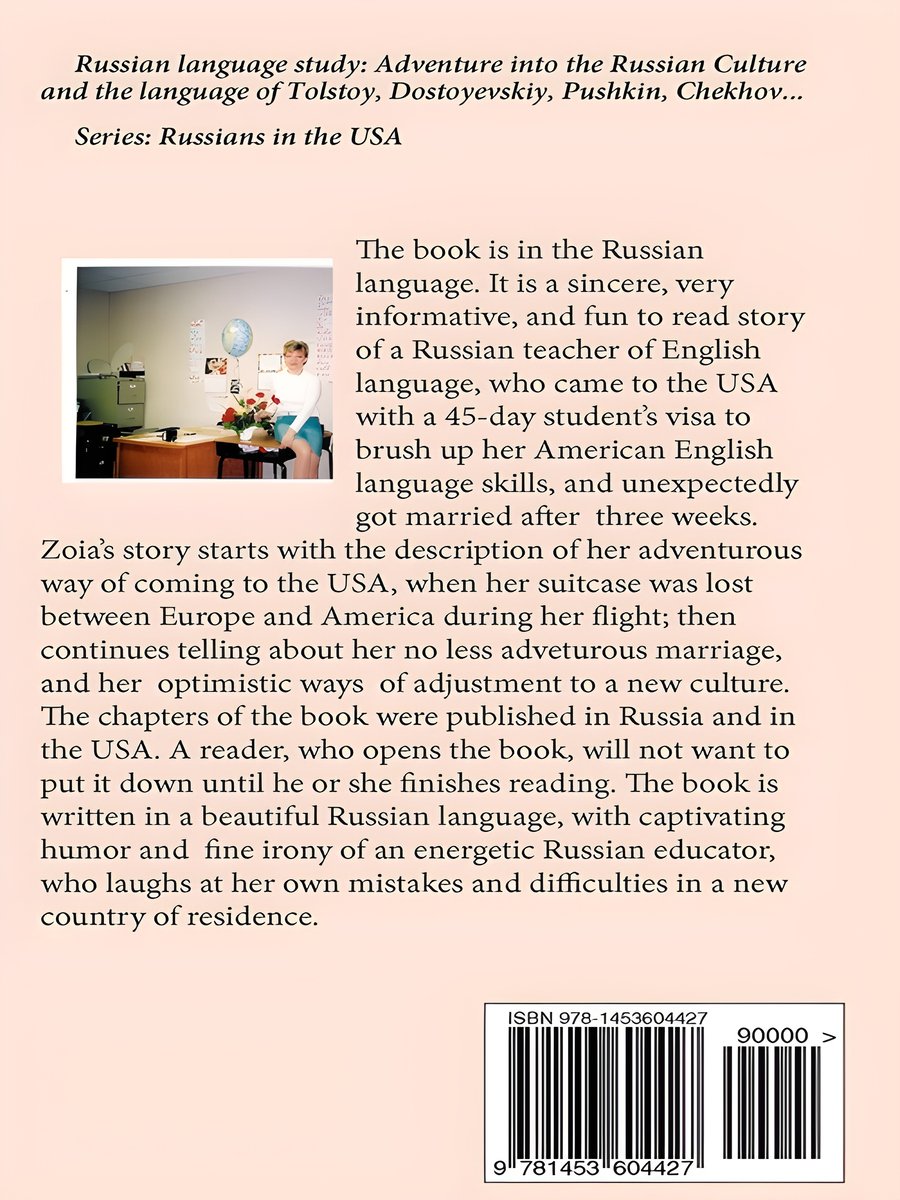 Russian language study: Adventure into the Russian Culture and the language of Tolstoy, Dostoyevskiy, Pushkin, Chekhov...

Series: Russians in the USA

The book is in the Russian language. It is a sincere, very informative, and fun to read story of a Russian teacher of English language, who came to the USA with a 45-day student's visa to brush up her American English language skills, and unexpectedly got married after three weeks. Zoia's story starts with the description of her adventurous way of coming to the USA, when her suitcase was lost between Europe and America during her flight; then continues telling about her no less adveturous marriage, and her optimistic ways of adjustment to a new culture. The chapters of the book were published in Russia and in the USA. A reader, who opens the book, will not want to put it down until he or she finishes reading. The book is written in a beautiful Russian language, with captivating humor and fine irony of an energetic Russian educator, who laughs at her own mistakes and difficulties in a new country of residence.

ISBN 978-1453604427

90000 >

9 781453 604427